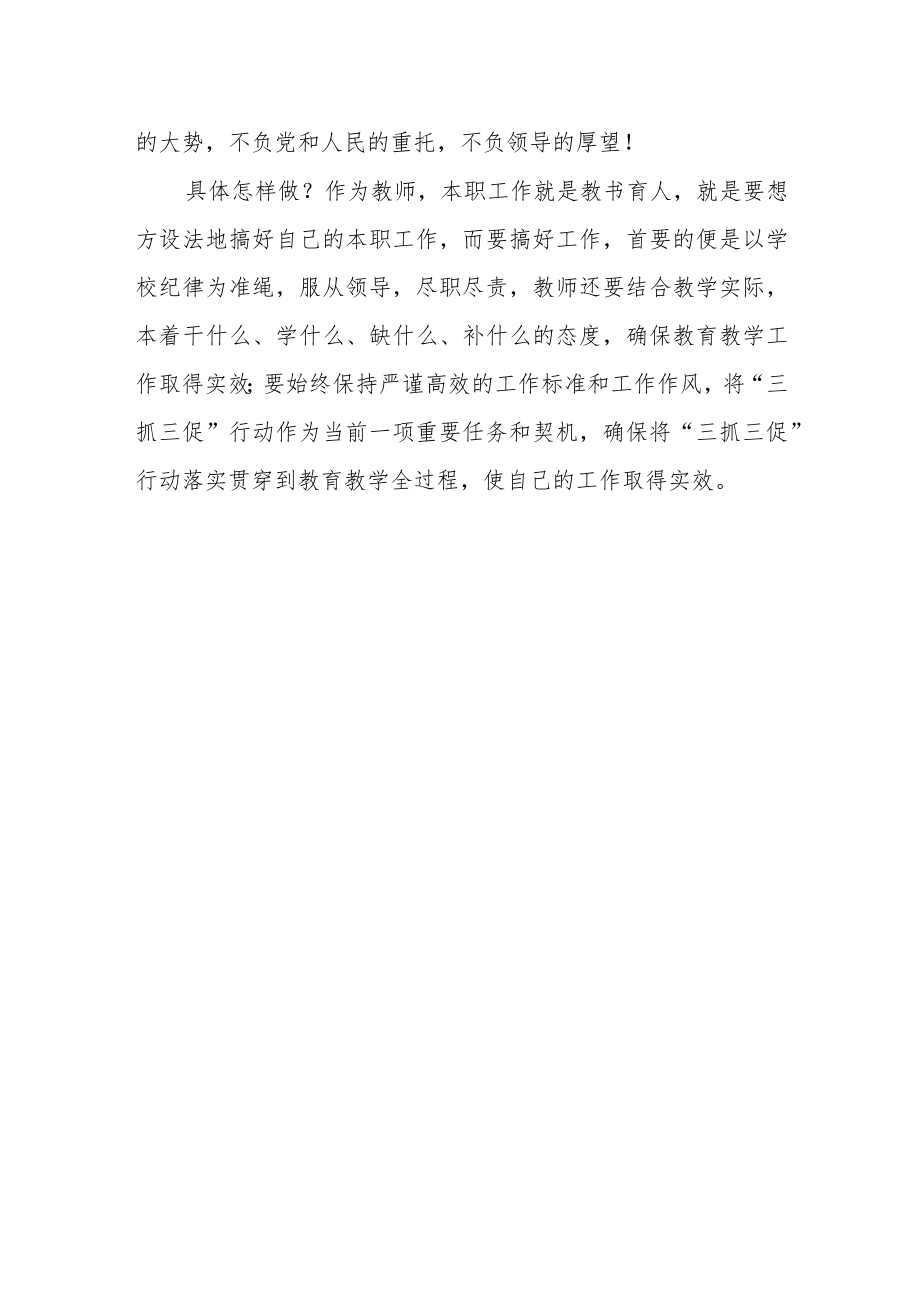 的大势，不负党和人民的重托，不负领导的厚望！

具体怎样做？作为教师，本职工作就是教书育人，就是要想方设法地搞好自己的本职工作，而要搞好工作，首要的便是以学校纪律为准绳，服从领导，尽职尽责，教师还要结合教学实际，本着干什么、学什么、缺什么、补什么的态度，确保教育教学工作取得实效；要始终保持严谨高效的工作标准和工作作风，将“三抓三促”行动作为当前一项重要任务和契机，确保将“三抓三促”行动落实贯穿到教育教学全过程，使自己的工作取得实效。